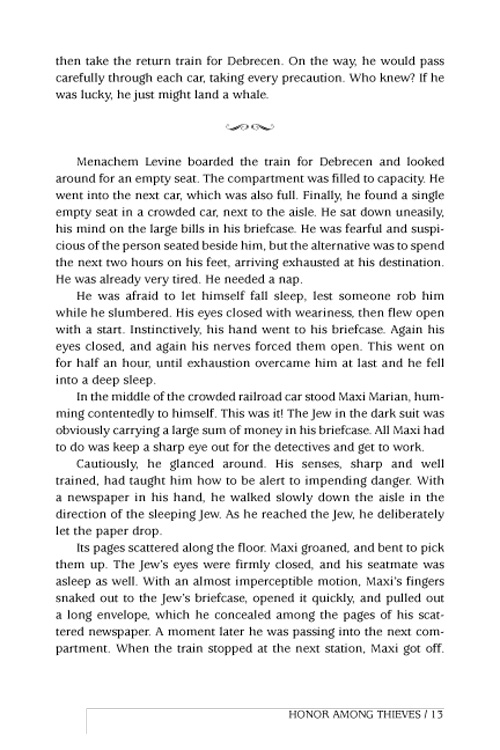 then take the return train for Debrecen. On the way, he would pass carefully through each car, taking every precaution. Who knew? If he was lucky, he just might land a whale.

Menachem Levine boarded the train for Debrecen and looked around for an empty seat. The compartment was filled to capacity. He went into the next car, which was also full. Finally, he found a single empty seat in a crowded car, next to the aisle. He sat down uneasily, his mind on the large bills in his briefcase. He was fearful and suspicious of the person seated beside him, but the alternative was to spend the next two hours on his feet, arriving exhausted at his destination. He was already very tired. He needed a nap.

He was afraid to let himself fall sleep, lest someone rob him while he slumbered. His eyes closed with weariness, then flew open with a start. Instinctively, his hand went to his briefcase. Again his eyes closed, and again his nerves forced them open. This went on for half an hour, until exhaustion overcame him at last and he fell into a deep sleep.

In the middle of the crowded railroad car stood Maxi Marian, humming contentedly to himself. This was it! The Jew in the dark suit was obviously carrying a large sum of money in his briefcase. All Maxi had to do was keep a sharp eye out for the detectives and get to work.

Cautiously, he glanced around. His senses, sharp and well trained, had taught him how to be alert to impending danger. With a newspaper in his hand, he walked slowly down the aisle in the direction of the sleeping Jew. As he reached the Jew, he deliberately let the paper drop.

Its pages scattered along the floor. Maxi groaned, and bent to pick them up. The Jew's eyes were firmly closed, and his seatmate was asleep as well. With an almost imperceptible motion, Maxi's fingers snaked out to the Jew's briefcase, opened it quickly, and pulled out a long envelope, which he concealed among the pages of his scattered newspaper. A moment later he was passing into the next compartment. When the train stopped at the next station, Maxi got off.

HONOR AMONG THIEVES / 13